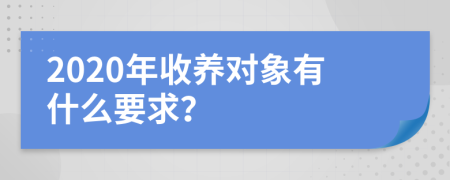 2020年收养对象有什么要求?